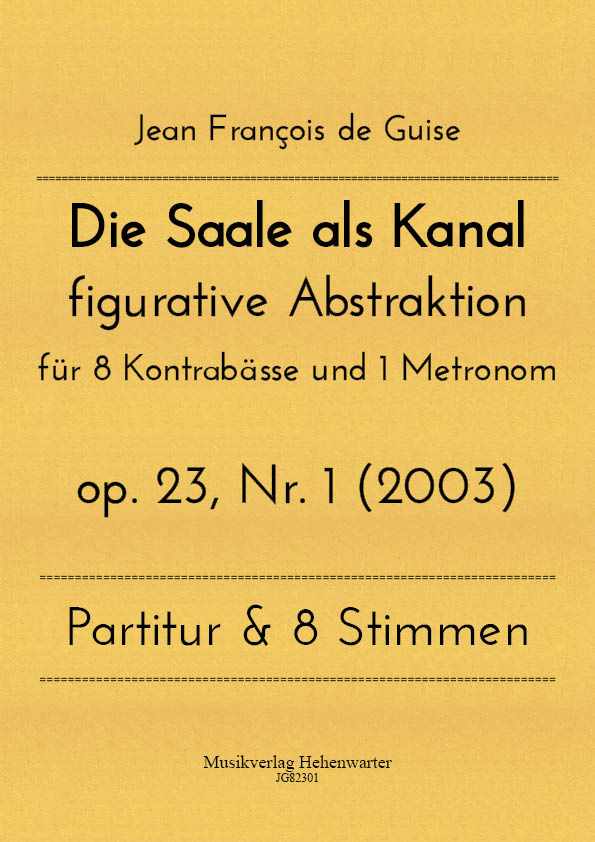 Jean François de Guise

Die Saale als Kanal
figurative Abstraktion
für 8 Kontrabässe und 1 Metronom

op. 23, Nr. 1 (2003)

Partitur & 8 Stimmen

Musikverlag Hehenwarter
JG82301